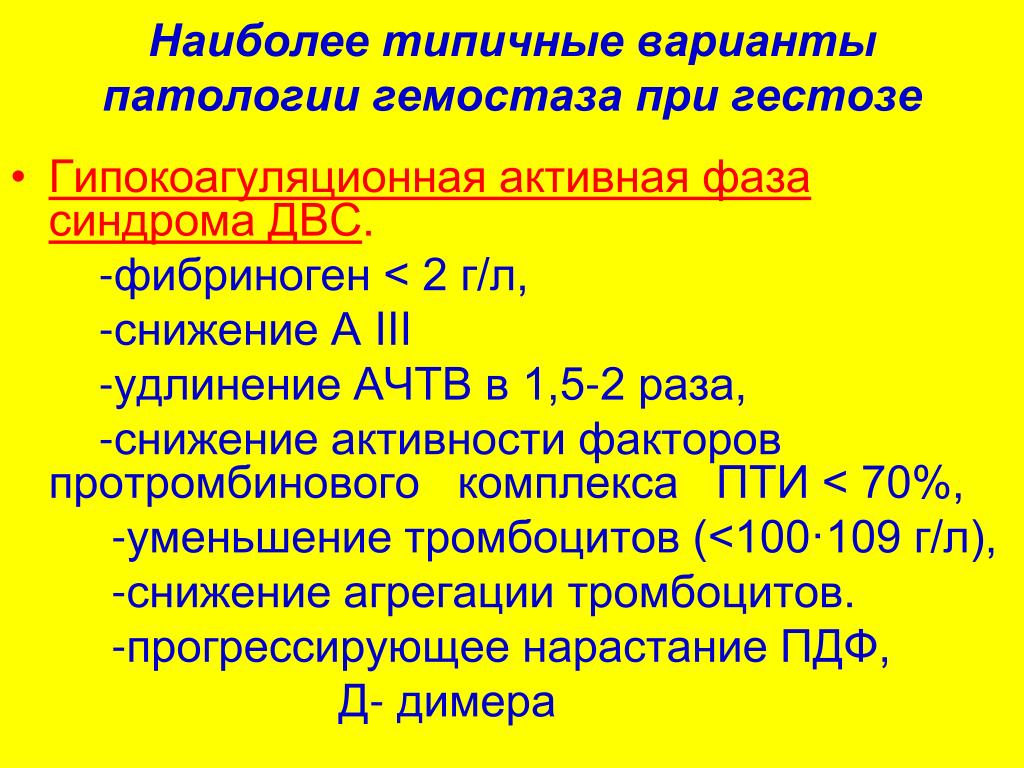 Наиболее типичные варианты патологии гемостаза при гестозе

• Гипокоагуляционная активная фаза синдрома ДВС.

-фибриноген < 2 г/л,

-снижение А III

-удлинение АЧТВ в 1,5-2 раза,

-снижение активности факторов протромбинового комплекса ПТИ < 70%,

-уменьшение тромбоцитов (<100·109 г/л),

-снижение агрегации тромбоцитов.

-прогрессирующее нарастание ПДФ, Д- димера